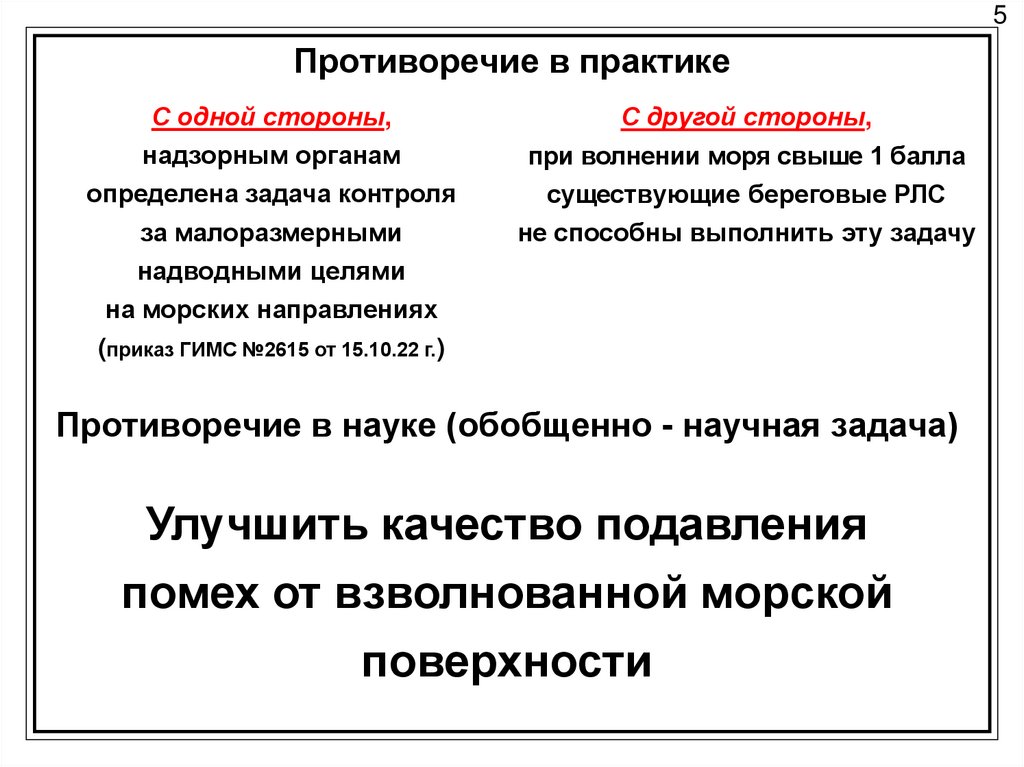 5

Противоречие в практике

С одной стороны, надзорным органам определена задача контроля за малоразмерными надводными целями на морских направлениях (приказ ГИМС №2615 от 15.10.22 г.)

С другой стороны, при волнении моря свыше 1 балла существующие береговые РЛС не способны выполнить эту задачу

Противоречие в науке (обобщенно - научная задача)

Улучшить качество подавления помех от взволнованной морской поверхности